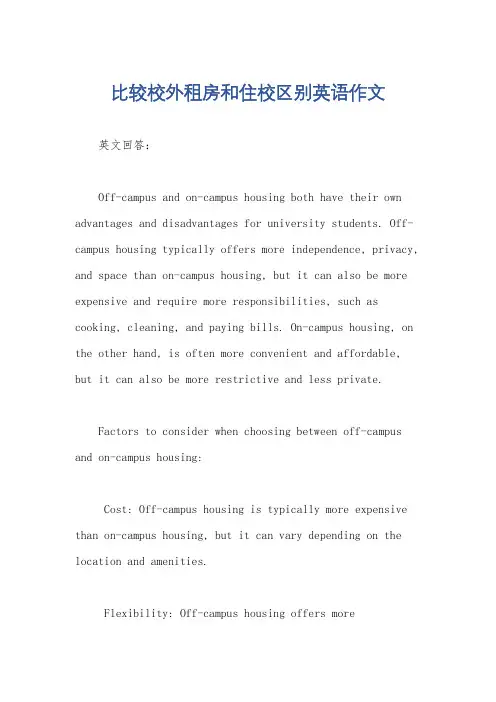 比较校外租房和住校区别英语作文

英文回答：

Off-campus and on-campus housing both have their own advantages and disadvantages for university students. Off-campus housing typically offers more independence, privacy, and space than on-campus housing, but it can also be more expensive and require more responsibilities, such as cooking, cleaning, and paying bills. On-campus housing, on the other hand, is often more convenient and affordable, but it can also be more restrictive and less private.

Factors to consider when choosing between off-campus and on-campus housing:

Cost: Off-campus housing is typically more expensive than on-campus housing, but it can vary depending on the location and amenities.

Flexibility: Off-campus housing offers more